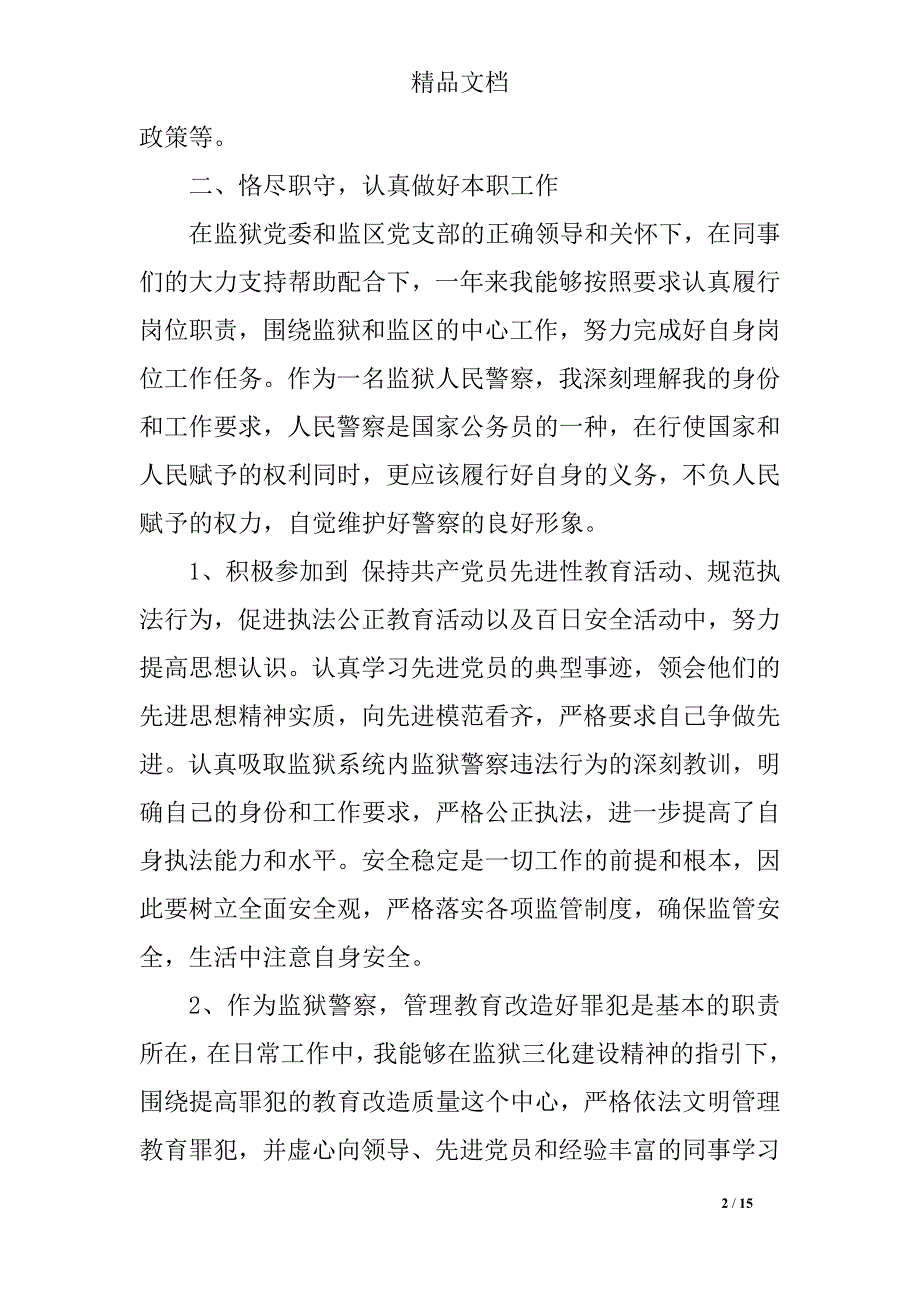 精品文档

政策等。

二、恪尽职守，认真做好本职工作

在监狱党委和监区党支部的正确领导和关怀下，在同事们的大力支持帮助配合下，一年来我能够按照要求认真履行岗位职责，围绕监狱和监区的中心工作，努力完成好自身岗位工作任务。作为一名监狱人民警察，我深刻理解我的身份和工作要求，人民警察是国家公务员的一种，在行使国家和人民赋予的权利同时，更应该履行好自身的义务，不负人民赋予的权力，自觉维护好警察的良好形象。

1、积极参加到 保持共产党员先进性教育活动、规范执法行为，促进执法公正教育活动以及百日安全活动中，努力提高思想认识。认真学习先进党员的典型事迹，领会他们的先进思想精神实质，向先进模范看齐，严格要求自己争做先进。认真吸取监狱系统内监狱警察违法行为的深刻教训，明确自己的身份和工作要求，严格公正执法，进一步提高了自身执法能力和水平。安全稳定是一切工作的前提和根本，因此要树立全面安全观，严格落实各项监管制度，确保监管安全，生活中注意自身安全。

2、作为监狱警察，管理教育改造好罪犯是基本的职责所在，在日常工作中，我能够在监狱三化建设精神的指引下，围绕提高罪犯的教育改造质量这个中心，严格依法文明管理教育罪犯，并虚心向领导、先进党员和经验丰富的同事学习

2 / 15